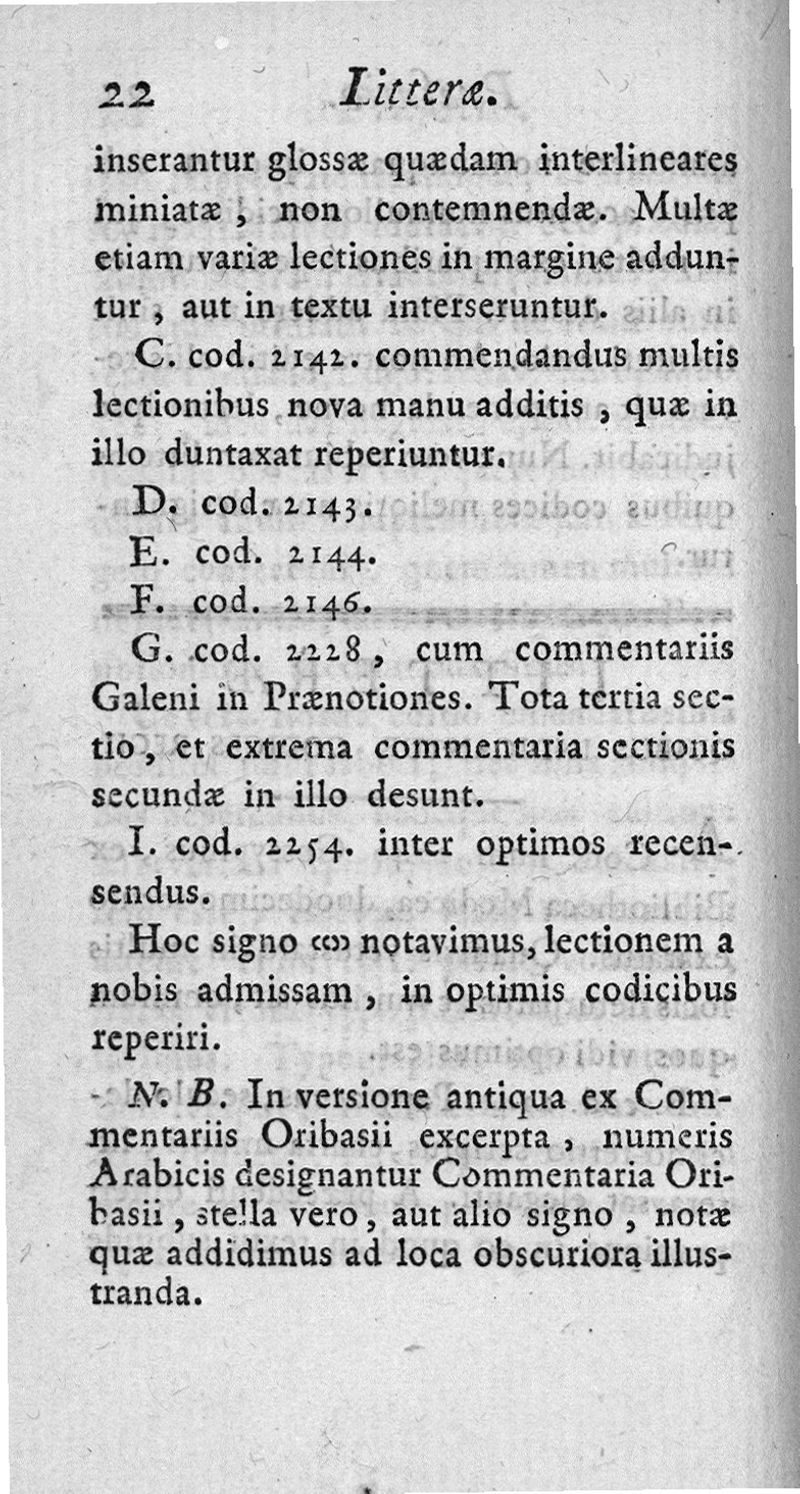 22 Litteræ.

inserantur glossæ quædam interlineares miniatæ, non contemnendæ. Multæ etiam variæ lectiones in margine adduntur, aut in textu interseruntur.

C. cod. 2142. commendandus multis lectionibus nova manu additis, quæ in illo duntaxat reperiuntur.

D. cod. 2143.

E. cod. 2144.

F. cod. 2146.

G. cod. 2228, cum commentariis Galeni in Prænotiones. Tota tertia sectio, et extrema commentaria sectionis secundæ in illo desunt.

I. cod. 2254. inter optimos recensendus.

Hoc signo «» notavimus, lectionem a nobis admissam, in optimis codicibus reperiri.

N. B. In versione antiqua ex Commentariis Oribasii excerpta, numeris Arabicis designantur Commentaria Oribasii, stella vero, aut alio signo, notæ quæ addidimus ad loca obscuriora illustranda.